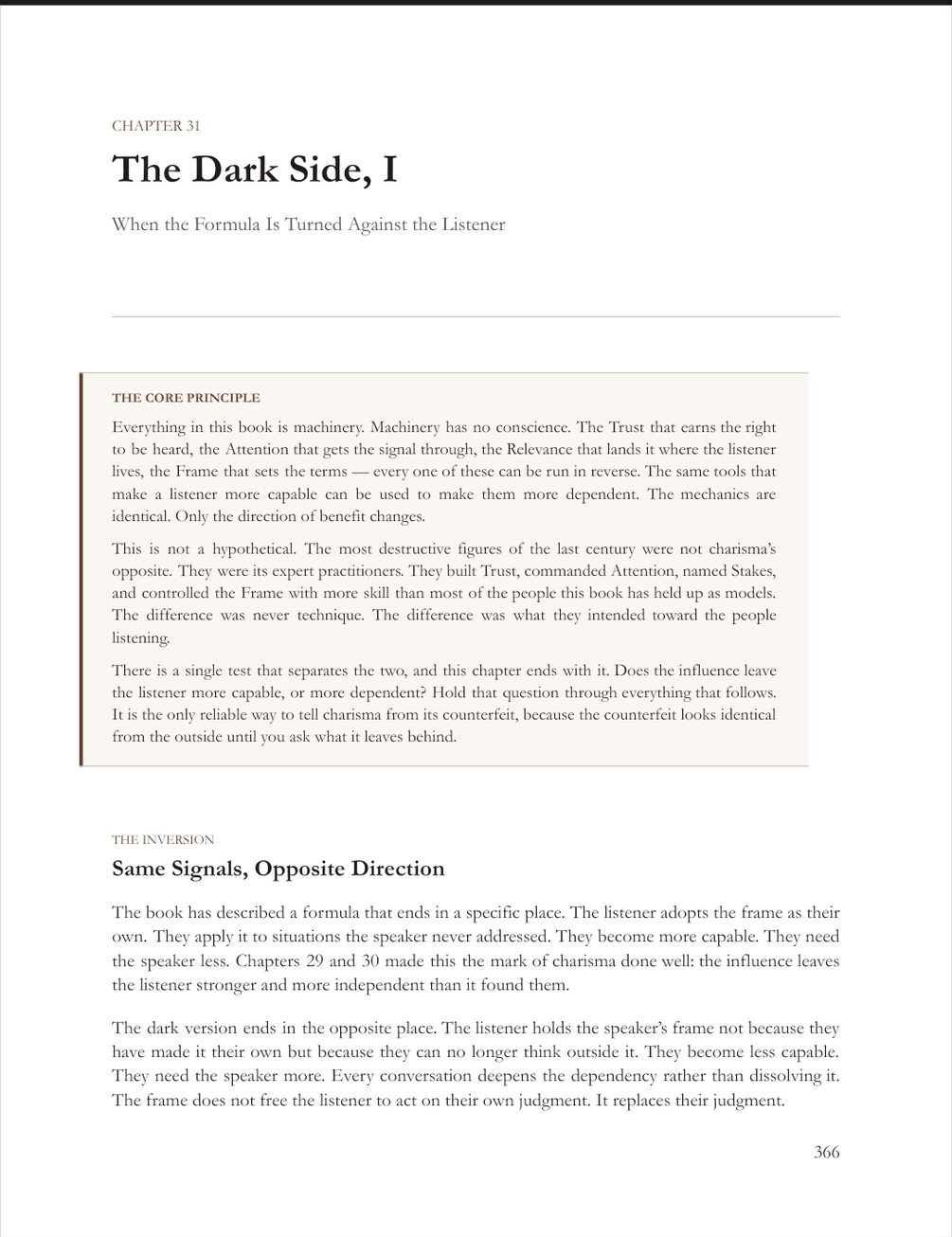 CHAPTER 31

The Dark Side, I

When the Formula Is Turned Against the Listener

THE CORE PRINCIPLE

Everything in this book is machinery. Machinery has no conscience. The Trust that earns the right to be heard, the Attention that gets the signal through, the Relevance that lands it where the listener lives, the Frame that sets the terms — every one of these can be run in reverse. The same tools that make a listener more capable can be used to make them more dependent. The mechanics are identical. Only the direction of benefit changes.

This is not a hypothetical. The most destructive figures of the last century were not charisma's opposite. They were its expert practitioners. They built Trust, commanded Attention, named Stakes, and controlled the Frame with more skill than most of the people this book has held up as models. The difference was never technique. The difference was what they intended toward the people listening.

There is a single test that separates the two, and this chapter ends with it. Does the influence leave the listener more capable, or more dependent? Hold that question through everything that follows. It is the only reliable way to tell charisma from its counterfeit, because the counterfeit looks identical from the outside until you ask what it leaves behind.

THE INVERSION

Same Signals, Opposite Direction

The book has described a formula that ends in a specific place. The listener adopts the frame as their own. They apply it to situations the speaker never addressed. They become more capable. They need the speaker less. Chapters 29 and 30 made this the mark of charisma done well: the influence leaves the listener stronger and more independent than it found them.

The dark version ends in the opposite place. The listener holds the speaker's frame not because they have made it their own but because they can no longer think outside it. They become less capable. They need the speaker more. Every conversation deepens the dependency rather than dissolving it. The frame does not free the listener to act on their own judgment. It replaces their judgment.

366